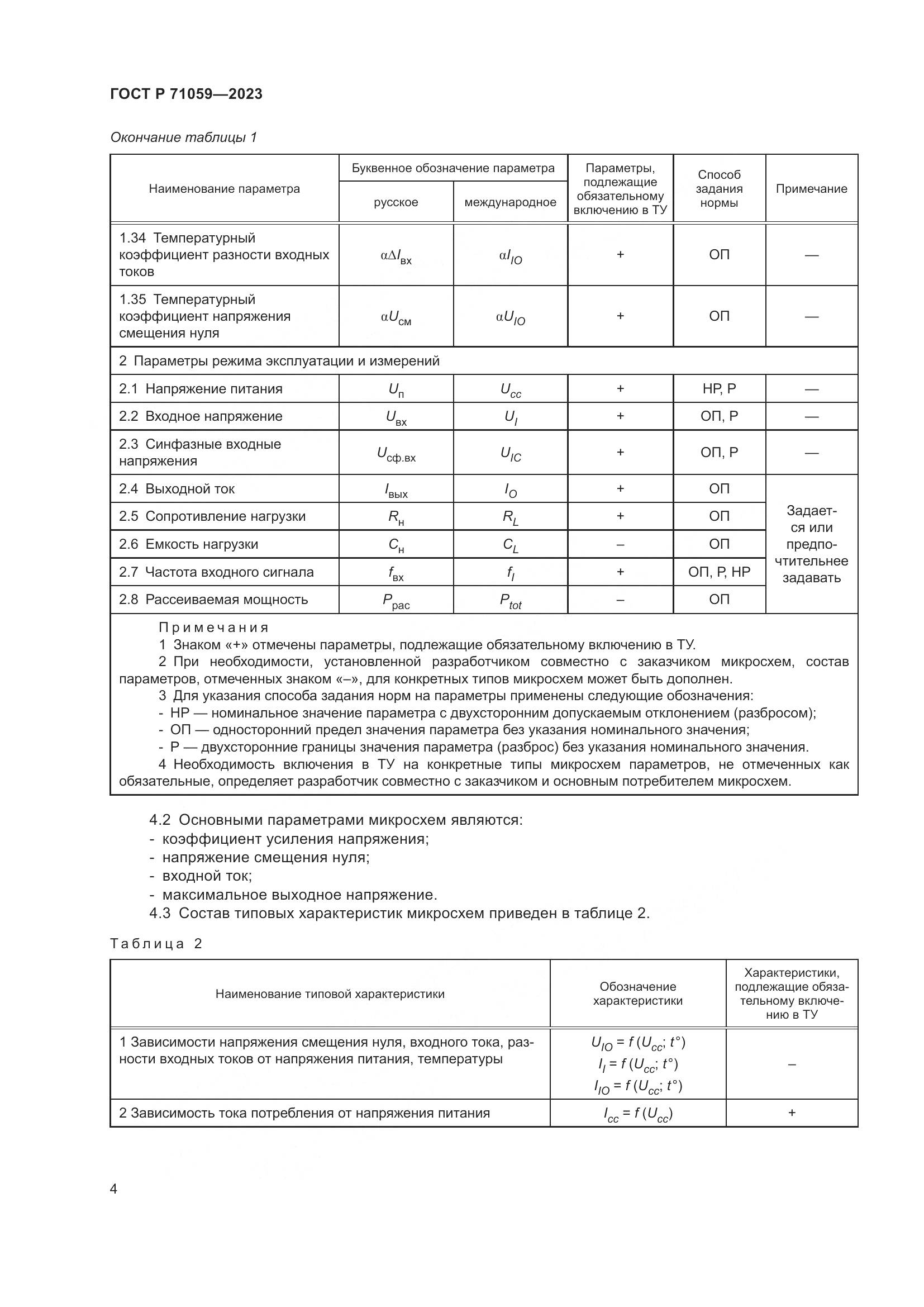 ГОСТ Р 71059—2023

Окончание таблицы 1

| Наименование параметра | Буквенное обозначение параметра: русское | Буквенное обозначение параметра: международное | Параметры, подлежащие обязательному включению в ТУ | Способ задания нормы | Примечание |
|---|---|---|---|---|---|
| 1.34 Температурный коэффициент разности входных токов | $\alpha\Delta I_{вх}$ | $\alpha I_{IO}$ | + | ОП | — |
| 1.35 Температурный коэффициент напряжения смещения нуля | $\alpha U_{см}$ | $\alpha U_{IO}$ | + | ОП | — |
| 2 Параметры режима эксплуатации и измерений | | | | | |
| 2.1 Напряжение питания | $U_{п}$ | $U_{cc}$ | + | НР, Р | — |
| 2.2 Входное напряжение | $U_{вх}$ | $U_{I}$ | + | ОП, Р | — |
| 2.3 Синфазные входные напряжения | $U_{сф.вх}$ | $U_{IC}$ | + | ОП, Р | — |
| 2.4 Выходной ток | $I_{вых}$ | $I_{O}$ | + | ОП | Задается или предпочтительнее задавать |
| 2.5 Сопротивление нагрузки | $R_{н}$ | $R_{L}$ | + | ОП | |
| 2.6 Емкость нагрузки | $C_{н}$ | $C_{L}$ | – | ОП | |
| 2.7 Частота входного сигнала | $f_{вх}$ | $f_{I}$ | + | ОП, Р, НР | |
| 2.8 Рассеиваемая мощность | $P_{рас}$ | $P_{tot}$ | – | ОП | |

Примечания
1 Знаком «+» отмечены параметры, подлежащие обязательному включению в ТУ.
2 При необходимости, установленной разработчиком совместно с заказчиком микросхем, состав параметров, отмеченных знаком «–», для конкретных типов микросхем может быть дополнен.
3 Для указания способа задания норм на параметры применены следующие обозначения:
- НР — номинальное значение параметра с двухсторонним допускаемым отклонением (разбросом);
- ОП — односторонний предел значения параметра без указания номинального значения;
- Р — двухсторонние границы значения параметра (разброс) без указания номинального значения.
4 Необходимость включения в ТУ на конкретные типы микросхем параметров, не отмеченных как обязательные, определяет разработчик совместно с заказчиком и основным потребителем микросхем.

4.2 Основными параметрами микросхем являются:
- коэффициент усиления напряжения;
- напряжение смещения нуля;
- входной ток;
- максимальное выходное напряжение.
4.3 Состав типовых характеристик микросхем приведен в таблице 2.

Таблица 2

| Наименование типовой характеристики | Обозначение характеристики | Характеристики, подлежащие обязательному включению в ТУ |
|---|---|---|
| 1 Зависимости напряжения смещения нуля, входного тока, разности входных токов от напряжения питания, температуры | $U_{IO} = f(U_{cc}; t°)$ $I_{I} = f(U_{cc}; t°)$ $I_{IO} = f(U_{cc}; t°)$ | – |
| 2 Зависимость тока потребления от напряжения питания | $I_{cc} = f(U_{cc})$ | + |

4